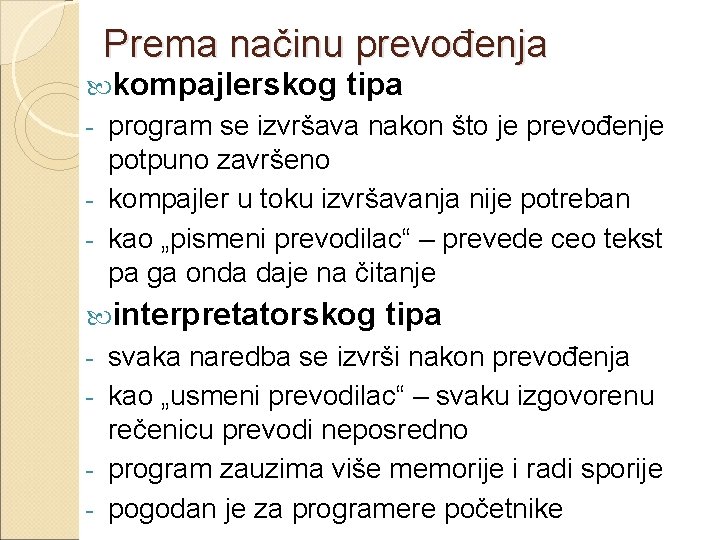 Prema načinu prevođenja

kompajlerskog tipa

- program se izvršava nakon što je prevođenje potpuno završeno
- kompajler u toku izvršavanja nije potreban
- kao „pismeni prevodilac“ – prevede ceo tekst pa ga onda daje na čitanje

interpretatorskog tipa

- svaka naredba se izvrši nakon prevođenja
- kao „usmeni prevodilac“ – svaku izgovorenu rečenicu prevodi neposredno
- program zauzima više memorije i radi sporije
- pogodan je za programere početnike